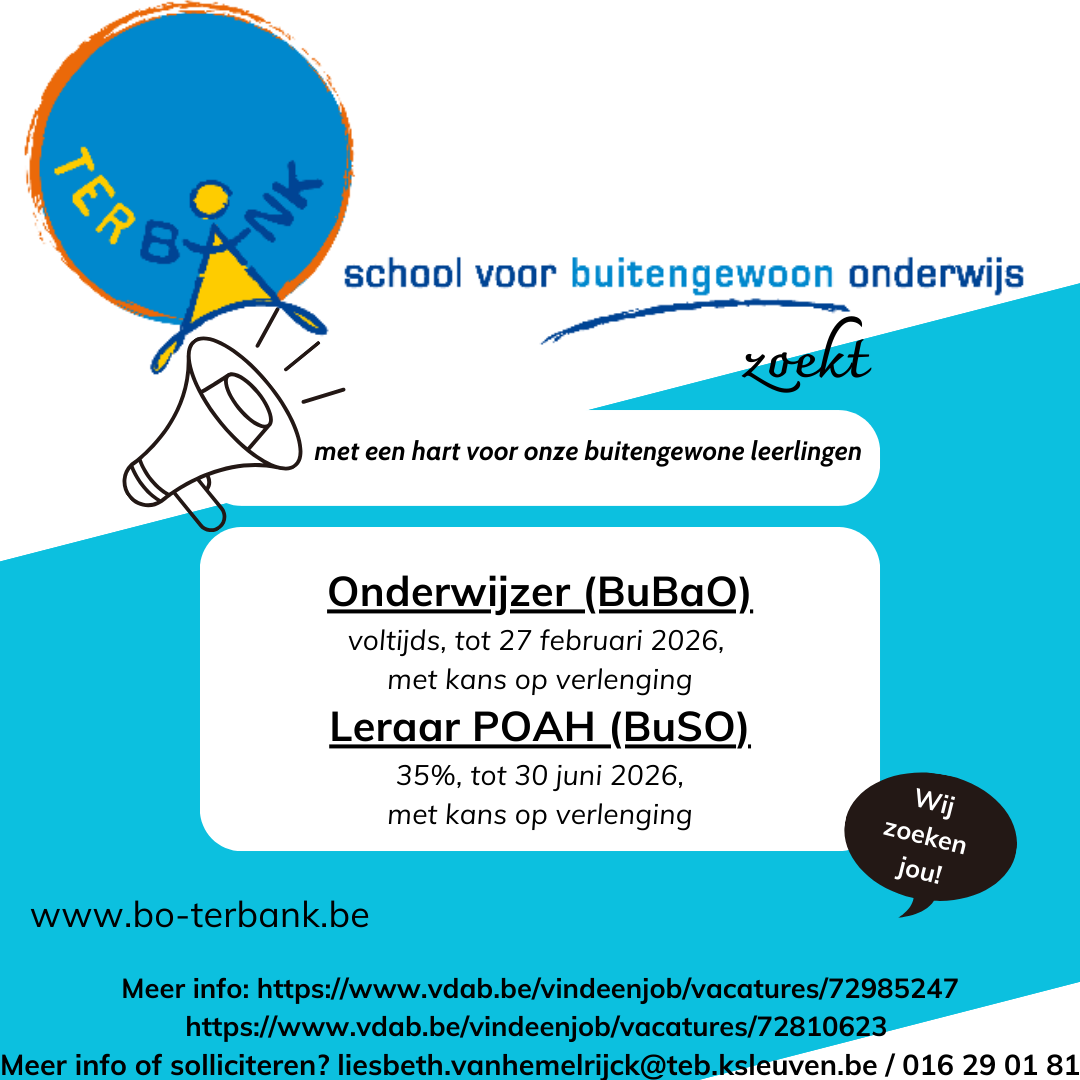 TERBANK

school voor buitengewoon onderwijs

zoekt

met een hart voor onze buitengewone leerlingen

Onderwijzer (BuBaO)
voltijds, tot 27 februari 2026,
met kans op verlenging

Leraar POAH (BuSO)
35%, tot 30 juni 2026,
met kans op verlenging

Wij zoeken jou!

www.bo-terbank.be

Meer info: https://www.vdab.be/vindeenjob/vacatures/72985247
https://www.vdab.be/vindeenjob/vacatures/72810623
Meer info of solliciteren? liesbeth.vanhemelrijck@teb.ksleuven.be / 016 29 01 81